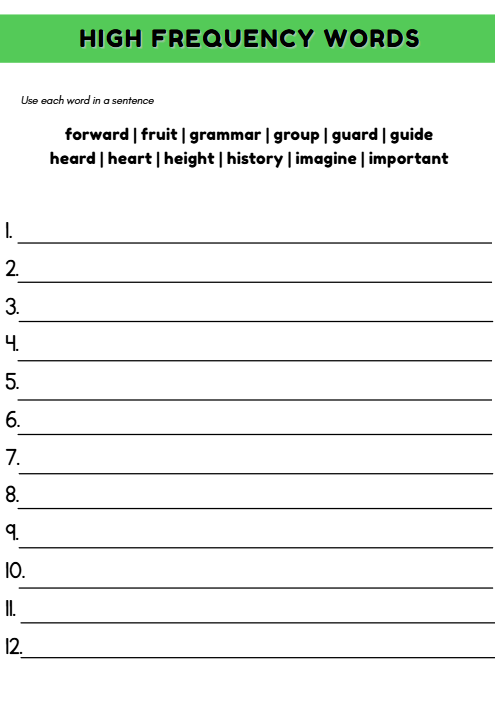 HIGH FREQUENCY WORDS

Use each word in a sentence

forward | fruit | grammar | group | guard | guide
heard | heart | height | history | imagine | important

1.
2.
3.
4.
5.
6.
7.
8.
9.
10.
11.
12.